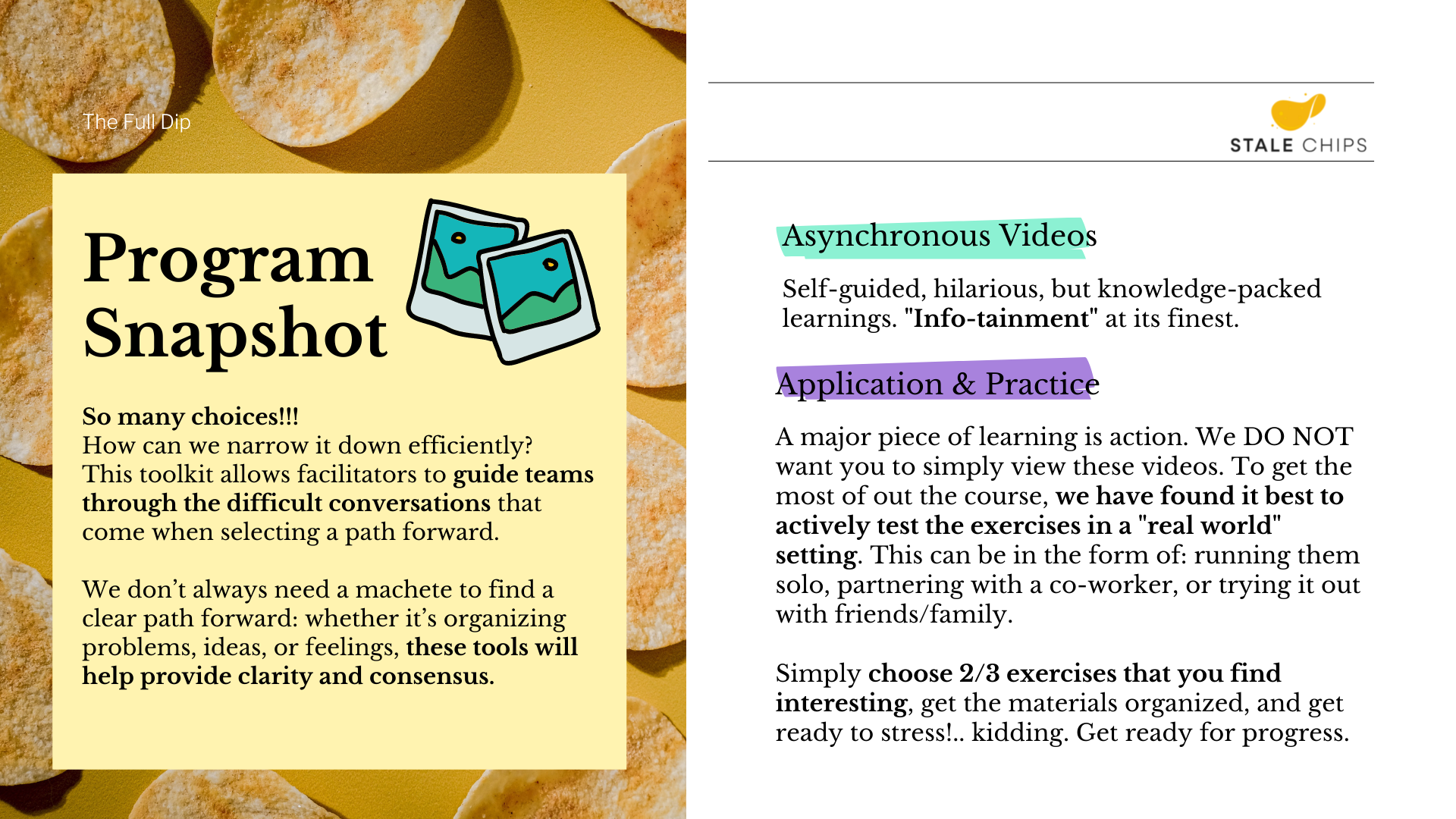 The Full Dip

Program Snapshot

So many choices!!!
How can we narrow it down efficiently? This toolkit allows facilitators to guide teams through the difficult conversations that come when selecting a path forward.

We don't always need a machete to find a clear path forward: whether it's organizing problems, ideas, or feelings, these tools will help provide clarity and consensus.

STALE CHIPS

Asynchronous Videos

Self-guided, hilarious, but knowledge-packed learnings. "Info-tainment" at its finest.

Application & Practice

A major piece of learning is action. We DO NOT want you to simply view these videos. To get the most of out the course, we have found it best to actively test the exercises in a "real world" setting. This can be in the form of: running them solo, partnering with a co-worker, or trying it out with friends/family.

Simply choose 2/3 exercises that you find interesting, get the materials organized, and get ready to stress!.. kidding. Get ready for progress.